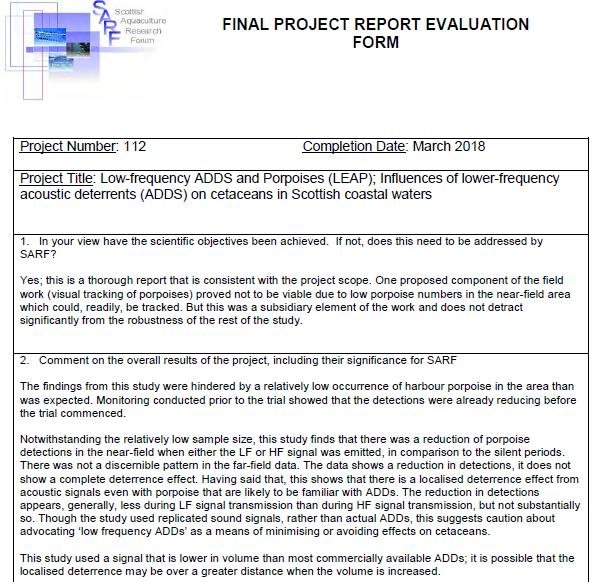 SARF Scottish Aquaculture Research Forum

FINAL PROJECT REPORT EVALUATION FORM

Project Number: 112 Completion Date: March 2018

Project Title: Low-frequency ADDS and Porpoises (LEAP); Influences of lower-frequency acoustic deterrents (ADDS) on cetaceans in Scottish coastal waters

1. In your view have the scientific objectives been achieved. If not, does this need to be addressed by SARF?

Yes; this is a thorough report that is consistent with the project scope. One proposed component of the field work (visual tracking of porpoises) proved not to be viable due to low porpoise numbers in the near-field area which could, readily, be tracked. But this was a subsidiary element of the work and does not detract significantly from the robustness of the rest of the study.

2. Comment on the overall results of the project, including their significance for SARF

The findings from this study were hindered by a relatively low occurrence of harbour porpoise in the area than was expected. Monitoring conducted prior to the trial showed that the detections were already reducing before the trial commenced.

Notwithstanding the relatively low sample size, this study finds that there was a reduction of porpoise detections in the near-field when either the LF or HF signal was emitted, in comparison to the silent periods. There was not a discernible pattern in the far-field data. The data shows a reduction in detections, it does not show a complete deterrence effect. Having said that, this shows that there is a localised deterrence effect from acoustic signals even with porpoise that are likely to be familiar with ADDs. The reduction in detections appears, generally, less during LF signal transmission than during HF signal transmission, but not substantially so. Though the study used replicated sound signals, rather than actual ADDs, this suggests caution about advocating 'low frequency ADDs' as a means of minimising or avoiding effects on cetaceans.

This study used a signal that is lower in volume than most commercially available ADDs; it is possible that the localised deterrence may be over a greater distance when the volume is increased.